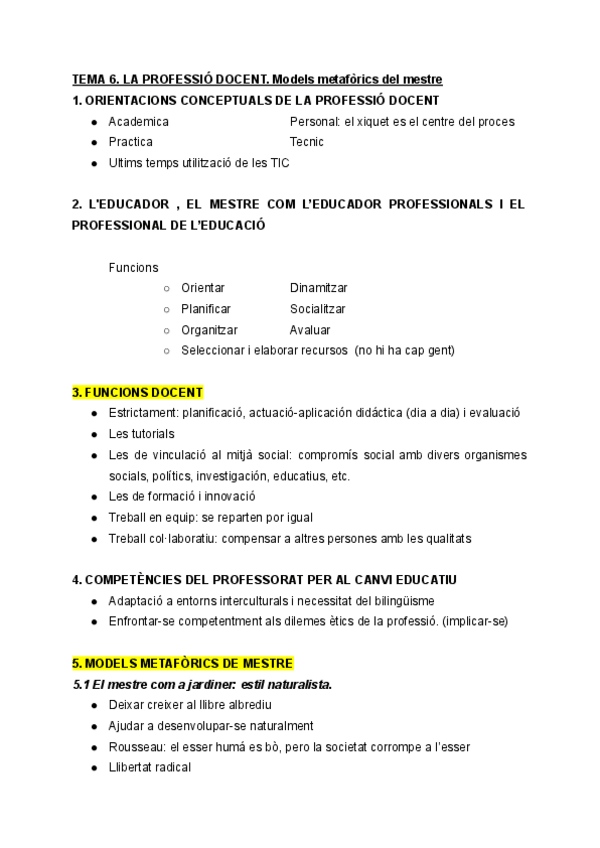 TEMA 6. LA PROFESSIÓ DOCENT. Models metafòrics del mestre

1. ORIENTACIONS CONCEPTUALS DE LA PROFESSIÓ DOCENT

- Academica
- Practica
- Ultims temps utilització de les TIC

Personal: el xiquet es el centre del proces
Tecnic

2. L'EDUCADOR , EL MESTRE COM L'EDUCADOR PROFESSIONALS I EL PROFESSIONAL DE L'EDUCACIÓ

Funcions
- Orientar
- Planificar
- Organitzar
- Seleccionar i elaborar recursos (no hi ha cap gent)

Dinamitzar
Socialitzar
Avaluar

3. FUNCIONS DOCENT

- Estrictament: planificació, actuació-aplicación didáctica (dia a dia) i evaluació
- Les tutorials
- Les de vinculació al mitjà social: compromís social amb divers organismes socials, polítics, investigación, educatius, etc.
- Les de formació i innovació
- Treball en equip: se reparten por igual
- Treball col·laboratiu: compensar a altres persones amb les qualitats

4. COMPETÈNCIES DEL PROFESSORAT PER AL CANVI EDUCATIU

- Adaptació a entorns interculturals i necessitat del bilingüisme
- Enfrontar-se competentment als dilemes ètics de la professió. (implicar-se)

5. MODELS METAFÒRICS DE MESTRE

5.1 El mestre com a jardiner: estil naturalista.

- Deixar creixer al llibre albrediu
- Ajudar a desenvolupar-se naturalment
- Rousseau: el esser humá es bò, pero la societat corrompe a l'esser
- Llibertat radical